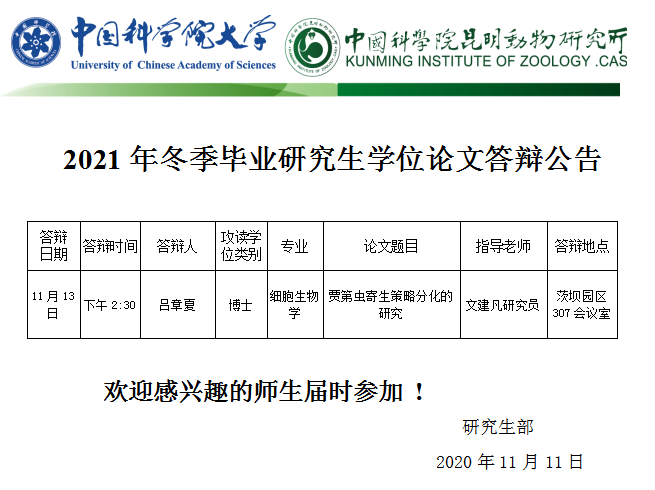 中国科学院大学
University of Chinese Academy of Sciences

中國科學院昆明動物研究所
KUNMING INSTITUTE OF ZOOLOGY .CAS

2021年冬季毕业研究生学位论文答辩公告

| 答辩日期 | 答辩时间 | 答辩人 | 攻读学位类别 | 专业 | 论文题目 | 指导老师 | 答辩地点 |
|---|---|---|---|---|---|---|---|
| 11月13日 | 下午2:30 | 吕章夏 | 博士 | 细胞生物学 | 贾第虫寄生策略分化的研究 | 文建凡研究员 | 茨坝园区307会议室 |

欢迎感兴趣的师生届时参加！

研究生部

2020年11月11日